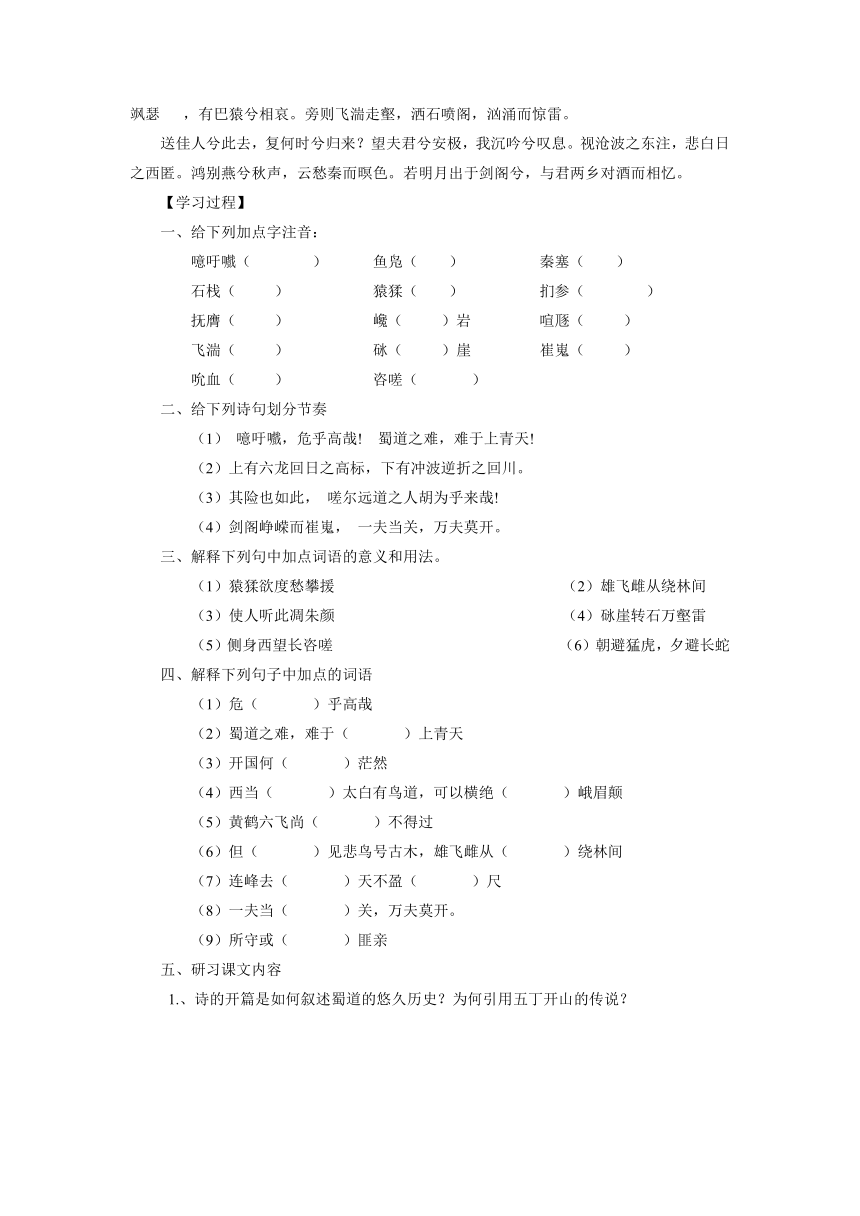 飒瑟　，有巴猿兮相哀。旁则飞湍走壑，洒石喷阁，汹涌而惊雷。

送佳人兮此去，复何时兮归来？望夫君兮安极，我沉吟兮叹息。视沧波之东注，悲白日之西匿。鸿别燕兮秋声，云愁秦而暝色。若明月出于剑阁兮，与君两乡对酒而相忆。

【学习过程】

一、给下列加点字注音：

噫吁嚱（　　）　鱼凫（　　）　秦塞（　　）

石栈（　　）　猿猱（　　）　扪参（　　）

抚膺（　　）　巉（　　）岩　喧豗（　　）

飞湍（　　）　砯（　　）崖　崔嵬（　　）

吮血（　　）　咨嗟（　　）

二、给下列诗句划分节奏

（1） 噫吁嚱，危乎高哉！ 蜀道之难，难于上青天!

（2）上有六龙回日之高标，下有冲波逆折之回川。

（3）其险也如此， 嗟尔远道之人胡为乎来哉!

（4）剑阁峥嵘而崔嵬， 一夫当关，万夫莫开。

三、解释下列句中加点词语的意义和用法。

（1）猿猱欲度愁攀援　（2）雄飞雌从绕林间

（3）使人听此凋朱颜　（4）砯崖转石万壑雷

（5）侧身西望长咨嗟　（6）朝避猛虎，夕避长蛇

四、解释下列句子中加点的词语

（1）危（　　）乎高哉

（2）蜀道之难，难于（　　）上青天

（3）开国何（　　）茫然

（4）西当（　　）太白有鸟道，可以横绝（　　）峨眉颠

（5）黄鹤六飞尚（　　）不得过

（6）但（　　）见悲鸟号古木，雄飞雌从（　　）绕林间

（7）连峰去（　　）天不盈（　　）尺

（8）一夫当（　　）关，万夫莫开。

（9）所守或（　　）匪亲

五、研习课文内容

1.、诗的开篇是如何叙述蜀道的悠久历史？为何引用五丁开山的传说？